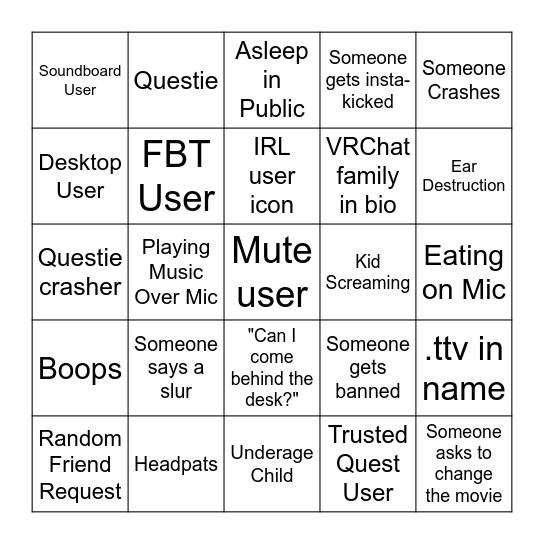 | | | | | |
|---|---|---|---|---|
| Soundboard User | Questie | Asleep in Public | Someone gets insta-kicked | Someone Crashes |
| Desktop User | FBT User | IRL user icon | VRChat family in bio | Ear Destruction |
| Questie crasher | Playing Music Over Mic | Mute user | Kid Screaming | Eating on Mic |
| Boops | Someone says a slur | "Can I come behind the desk?" | Someone gets banned | .ttv in name |
| Random Friend Request | Headpats | Underage Child | Trusted Quest User | Someone asks to change the movie |